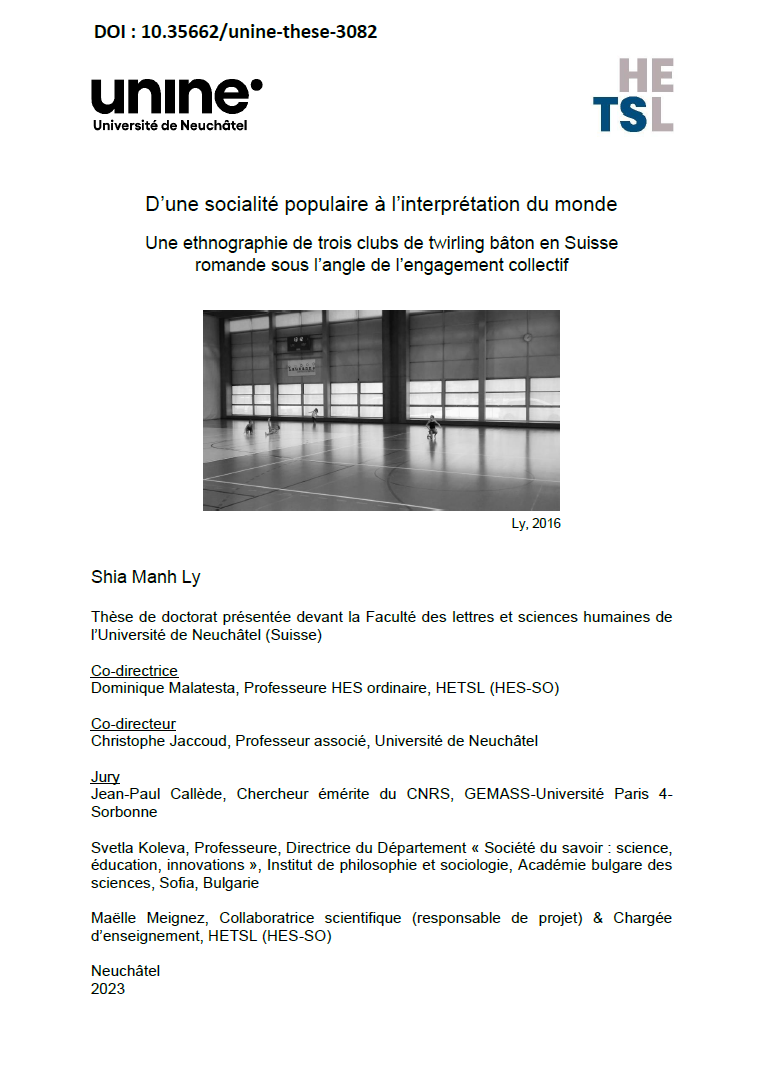 DOI : 10.35662/unine-these-3082

unine
Université de Neuchâtel

HE
TSL

D'une socialité populaire à l'interprétation du monde

Une ethnographie de trois clubs de twirling bâton en Suisse romande sous l'angle de l'engagement collectif

Ly, 2016

Shia Manh Ly

Thèse de doctorat présentée devant la Faculté des lettres et sciences humaines de l'Université de Neuchâtel (Suisse)

Co-directrice
Dominique Malatesta, Professeure HES ordinaire, HETSL (HES-SO)

Co-directeur
Christophe Jaccoud, Professeur associé, Université de Neuchâtel

Jury
Jean-Paul Callède, Chercheur émérite du CNRS, GEMASS-Université Paris 4-Sorbonne

Svetla Koleva, Professeure, Directrice du Département « Société du savoir : science, éducation, innovations », Institut de philosophie et sociologie, Académie bulgare des sciences, Sofia, Bulgarie

Maëlle Meignez, Collaboratrice scientifique (responsable de projet) & Chargée d'enseignement, HETSL (HES-SO)

Neuchâtel
2023